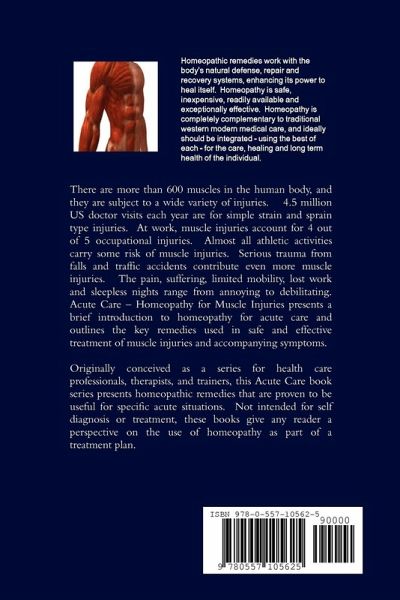 Homeopathic remedies work with the body's natural defense, repair and recovery systems, enhancing its power to heal itself. Homeopathy is safe, inexpensive, readily available and exceptionally effective. Homeopathy is completely complementary to traditional western modern medical care, and ideally should be integrated - using the best of each - for the care, healing and long term health of the individual.

There are more than 600 muscles in the human body, and they are subject to a wide variety of injuries. 4.5 million US doctor visits each year are for simple strain and sprain type injuries. At work, muscle injuries account for 4 out of 5 occupational injuries. Almost all athletic activities carry some risk of muscle injuries. Serious trauma from falls and traffic accidents contribute even more muscle injuries. The pain, suffering, limited mobility, lost work and sleepless nights range from annoying to debilitating. Acute Care – Homeopathy for Muscle Injuries presents a brief introduction to homeopathy for acute care and outlines the key remedies used in safe and effective treatment of muscle injuries and accompanying symptoms.

Originally conceived as a series for health care professionals, therapists, and trainers, this Acute Care book series presents homeopathic remedies that are proven to be useful for specific acute situations. Not intended for self diagnosis or treatment, these books give any reader a perspective on the use of homeopathy as part of a treatment plan.

ISBN 978-0-557-10562-5
90000
9 780557 105625